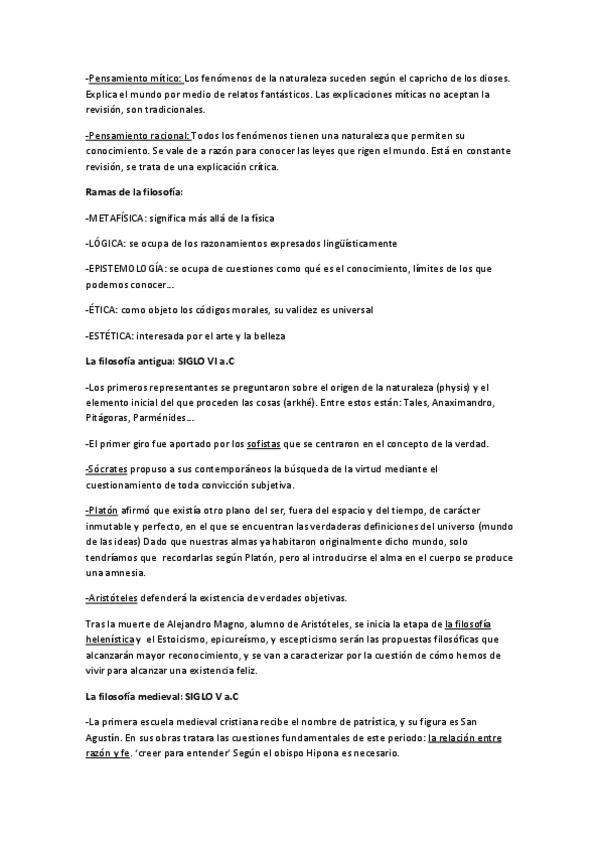 -Pensamiento mítico: Los fenómenos de la naturaleza suceden según el capricho de los dioses. Explica el mundo por medio de relatos fantásticos. Las explicaciones míticas no aceptan la revisión, son tradicionales.

-Pensamiento racional: Todos los fenómenos tienen una naturaleza que permiten su conocimiento. Se vale de a razón para conocer las leyes que rigen el mundo. Está en constante revisión, se trata de una explicación crítica.

Ramas de la filosofía:

-METAFÍSICA: significa más allá de la física

-LÓGICA: se ocupa de los razonamientos expresados lingüísticamente

-EPISTEMOLOGÍA: se ocupa de cuestiones como qué es el conocimiento, límites de los que podemos conocer…

-ÉTICA: como objeto los códigos morales, su validez es universal

-ESTÉTICA: interesada por el arte y la belleza

La filosofía antigua: SIGLO VI a.C

-Los primeros representantes se preguntaron sobre el origen de la naturaleza (physis) y el elemento inicial del que proceden las cosas (arkhé). Entre estos están: Tales, Anaximandro, Pitágoras, Parménides…

-El primer giro fue aportado por los sofistas que se centraron en el concepto de la verdad.

-Sócrates propuso a sus contemporáneos la búsqueda de la virtud mediante el cuestionamiento de toda convicción subjetiva.

-Platón afirmó que existía otro plano del ser, fuera del espacio y del tiempo, de carácter inmutable y perfecto, en el que se encuentran las verdaderas definiciones del universo (mundo de las ideas) Dado que nuestras almas ya habitaron originalmente dicho mundo, solo tendríamos que recordarlas según Platón, pero al introducirse el alma en el cuerpo se produce una amnesia.

-Aristóteles defenderá la existencia de verdades objetivas.

Tras la muerte de Alejandro Magno, alumno de Aristóteles, se inicia la etapa de la filosofía helenística y el Estoicismo, epicureísmo, y escepticismo serán las propuestas filosóficas que alcanzarán mayor reconocimiento, y se van a caracterizar por la cuestión de cómo hemos de vivir para alcanzar una existencia feliz.

La filosofía medieval: SIGLO V a.C

-La primera escuela medieval cristiana recibe el nombre de patrística, y su figura es San Agustín. En sus obras tratara las cuestiones fundamentales de este periodo: la relación entre razón y fe. 'creer para entender' Según el obispo Hipona es necesario.